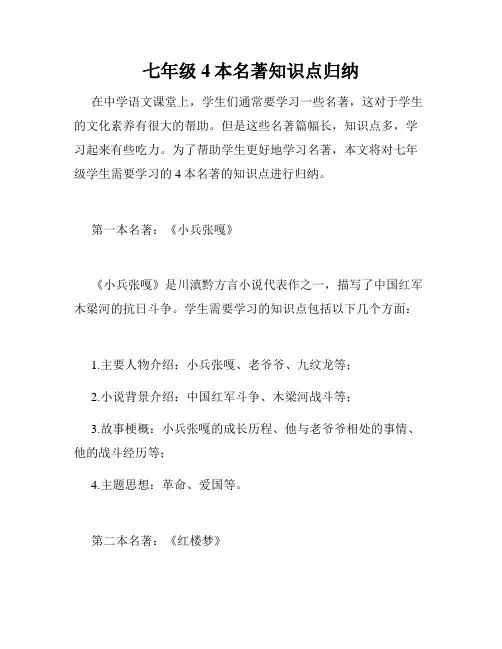 七年级 4 本名著知识点归纳

在中学语文课堂上，学生们通常要学习一些名著，这对于学生的文化素养有很大的帮助。但是这些名著篇幅长，知识点多，学习起来有些吃力。为了帮助学生更好地学习名著，本文将对七年级学生需要学习的 4 本名著的知识点进行归纳。

第一本名著：《小兵张嘎》

《小兵张嘎》是川滇黔方言小说代表作之一，描写了中国红军木梁河的抗日斗争。学生需要学习的知识点包括以下几个方面：

1.主要人物介绍：小兵张嘎、老爷爷、九纹龙等；

2.小说背景介绍：中国红军斗争、木梁河战斗等；

3.故事梗概：小兵张嘎的成长历程、他与老爷爷相处的事情、他的战斗经历等；

4.主题思想：革命、爱国等。

第二本名著：《红楼梦》